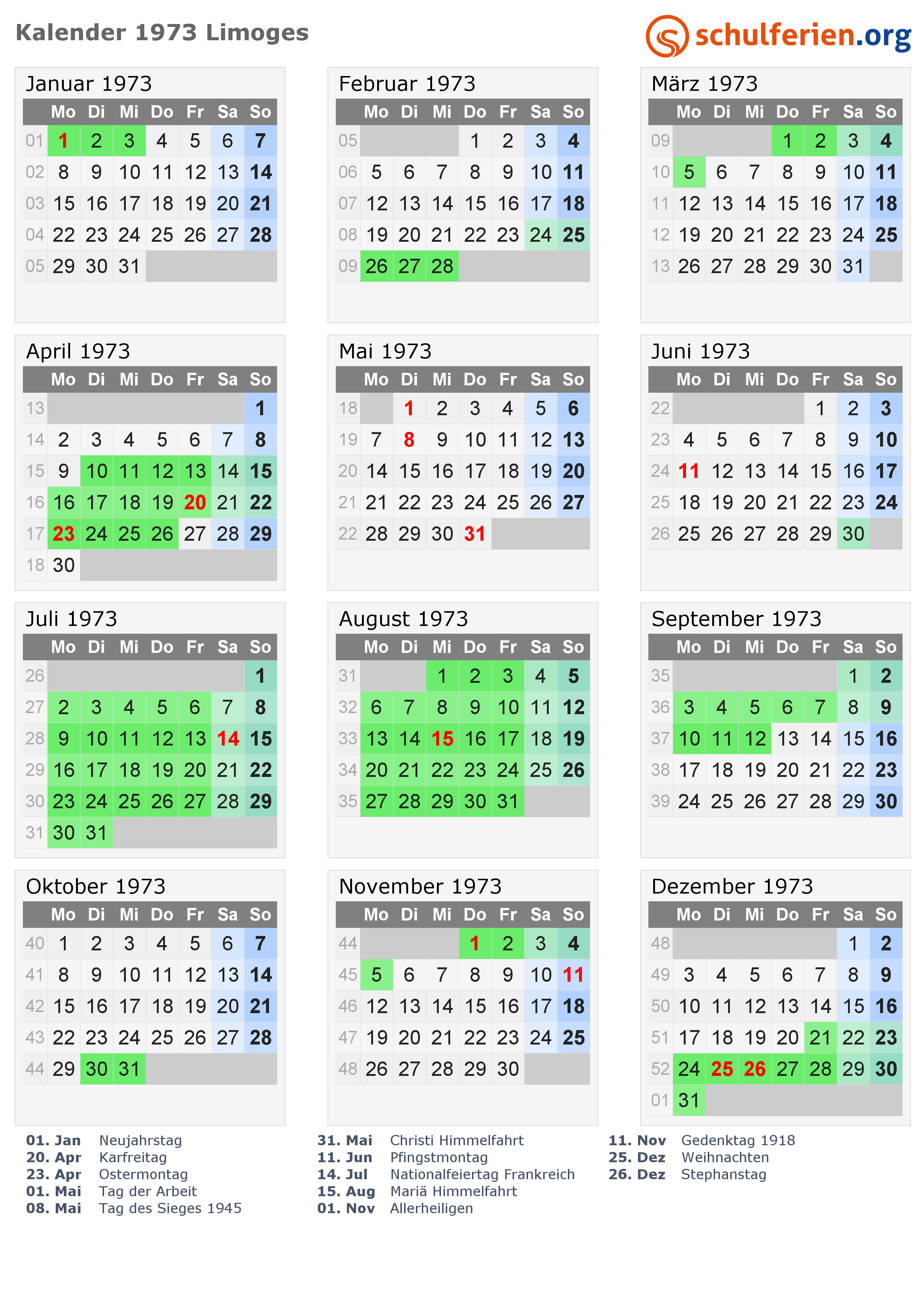 Kalender 1973 Limoges

schulferien.org

Januar 1973

| | Mo | Di | Mi | Do | Fr | Sa | So |
|---|---|---|---|---|---|---|---|
| 01 | 1 | 2 | 3 | 4 | 5 | 6 | 7 |
| 02 | 8 | 9 | 10 | 11 | 12 | 13 | 14 |
| 03 | 15 | 16 | 17 | 18 | 19 | 20 | 21 |
| 04 | 22 | 23 | 24 | 25 | 26 | 27 | 28 |
| 05 | 29 | 30 | 31 | | | | |

Februar 1973

| | Mo | Di | Mi | Do | Fr | Sa | So |
|---|---|---|---|---|---|---|---|
| 05 | | | | 1 | 2 | 3 | 4 |
| 06 | 5 | 6 | 7 | 8 | 9 | 10 | 11 |
| 07 | 12 | 13 | 14 | 15 | 16 | 17 | 18 |
| 08 | 19 | 20 | 21 | 22 | 23 | 24 | 25 |
| 09 | 26 | 27 | 28 | | | | |

März 1973

| | Mo | Di | Mi | Do | Fr | Sa | So |
|---|---|---|---|---|---|---|---|
| 09 | | | | 1 | 2 | 3 | 4 |
| 10 | 5 | 6 | 7 | 8 | 9 | 10 | 11 |
| 11 | 12 | 13 | 14 | 15 | 16 | 17 | 18 |
| 12 | 19 | 20 | 21 | 22 | 23 | 24 | 25 |
| 13 | 26 | 27 | 28 | 29 | 30 | 31 | |

April 1973

| | Mo | Di | Mi | Do | Fr | Sa | So |
|---|---|---|---|---|---|---|---|
| 13 | | | | | | | 1 |
| 14 | 2 | 3 | 4 | 5 | 6 | 7 | 8 |
| 15 | 9 | 10 | 11 | 12 | 13 | 14 | 15 |
| 16 | 16 | 17 | 18 | 19 | 20 | 21 | 22 |
| 17 | 23 | 24 | 25 | 26 | 27 | 28 | 29 |
| 18 | 30 | | | | | | |

Mai 1973

| | Mo | Di | Mi | Do | Fr | Sa | So |
|---|---|---|---|---|---|---|---|
| 18 | | 1 | 2 | 3 | 4 | 5 | 6 |
| 19 | 7 | 8 | 9 | 10 | 11 | 12 | 13 |
| 20 | 14 | 15 | 16 | 17 | 18 | 19 | 20 |
| 21 | 21 | 22 | 23 | 24 | 25 | 26 | 27 |
| 22 | 28 | 29 | 30 | 31 | | | |

Juni 1973

| | Mo | Di | Mi | Do | Fr | Sa | So |
|---|---|---|---|---|---|---|---|
| 22 | | | | | 1 | 2 | 3 |
| 23 | 4 | 5 | 6 | 7 | 8 | 9 | 10 |
| 24 | 11 | 12 | 13 | 14 | 15 | 16 | 17 |
| 25 | 18 | 19 | 20 | 21 | 22 | 23 | 24 |
| 26 | 25 | 26 | 27 | 28 | 29 | 30 | |

Juli 1973

| | Mo | Di | Mi | Do | Fr | Sa | So |
|---|---|---|---|---|---|---|---|
| 26 | | | | | | | 1 |
| 27 | 2 | 3 | 4 | 5 | 6 | 7 | 8 |
| 28 | 9 | 10 | 11 | 12 | 13 | 14 | 15 |
| 29 | 16 | 17 | 18 | 19 | 20 | 21 | 22 |
| 30 | 23 | 24 | 25 | 26 | 27 | 28 | 29 |
| 31 | 30 | 31 | | | | | |

August 1973

| | Mo | Di | Mi | Do | Fr | Sa | So |
|---|---|---|---|---|---|---|---|
| 31 | | | 1 | 2 | 3 | 4 | 5 |
| 32 | 6 | 7 | 8 | 9 | 10 | 11 | 12 |
| 33 | 13 | 14 | 15 | 16 | 17 | 18 | 19 |
| 34 | 20 | 21 | 22 | 23 | 24 | 25 | 26 |
| 35 | 27 | 28 | 29 | 30 | 31 | | |

September 1973

| | Mo | Di | Mi | Do | Fr | Sa | So |
|---|---|---|---|---|---|---|---|
| 35 | | | | | | 1 | 2 |
| 36 | 3 | 4 | 5 | 6 | 7 | 8 | 9 |
| 37 | 10 | 11 | 12 | 13 | 14 | 15 | 16 |
| 38 | 17 | 18 | 19 | 20 | 21 | 22 | 23 |
| 39 | 24 | 25 | 26 | 27 | 28 | 29 | 30 |

Oktober 1973

| | Mo | Di | Mi | Do | Fr | Sa | So |
|---|---|---|---|---|---|---|---|
| 40 | 1 | 2 | 3 | 4 | 5 | 6 | 7 |
| 41 | 8 | 9 | 10 | 11 | 12 | 13 | 14 |
| 42 | 15 | 16 | 17 | 18 | 19 | 20 | 21 |
| 43 | 22 | 23 | 24 | 25 | 26 | 27 | 28 |
| 44 | 29 | 30 | 31 | | | | |

November 1973

| | Mo | Di | Mi | Do | Fr | Sa | So |
|---|---|---|---|---|---|---|---|
| 44 | | | | 1 | 2 | 3 | 4 |
| 45 | 5 | 6 | 7 | 8 | 9 | 10 | 11 |
| 46 | 12 | 13 | 14 | 15 | 16 | 17 | 18 |
| 47 | 19 | 20 | 21 | 22 | 23 | 24 | 25 |
| 48 | 26 | 27 | 28 | 29 | 30 | | |

Dezember 1973

| | Mo | Di | Mi | Do | Fr | Sa | So |
|---|---|---|---|---|---|---|---|
| 48 | | | | | | 1 | 2 |
| 49 | 3 | 4 | 5 | 6 | 7 | 8 | 9 |
| 50 | 10 | 11 | 12 | 13 | 14 | 15 | 16 |
| 51 | 17 | 18 | 19 | 20 | 21 | 22 | 23 |
| 52 | 24 | 25 | 26 | 27 | 28 | 29 | 30 |
| 01 | 31 | | | | | | |

01. Jan Neujahrstag
20. Apr Karfreitag
23. Apr Ostermontag
01. Mai Tag der Arbeit
08. Mai Tag des Sieges 1945

31. Mai Christi Himmelfahrt
11. Jun Pfingstmontag
14. Jul Nationalfeiertag Frankreich
15. Aug Mariä Himmelfahrt
01. Nov Allerheiligen

11. Nov Gedenktag 1918
25. Dez Weihnachten
26. Dez Stephanstag